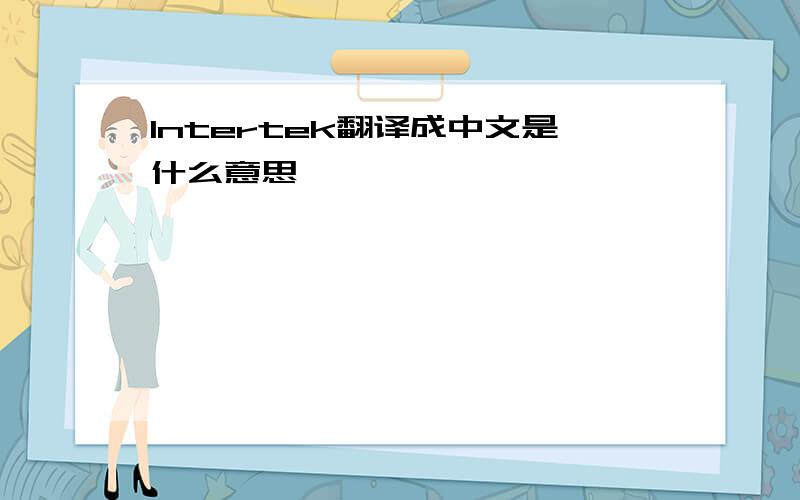 Intertek翻译成中文是什么意思